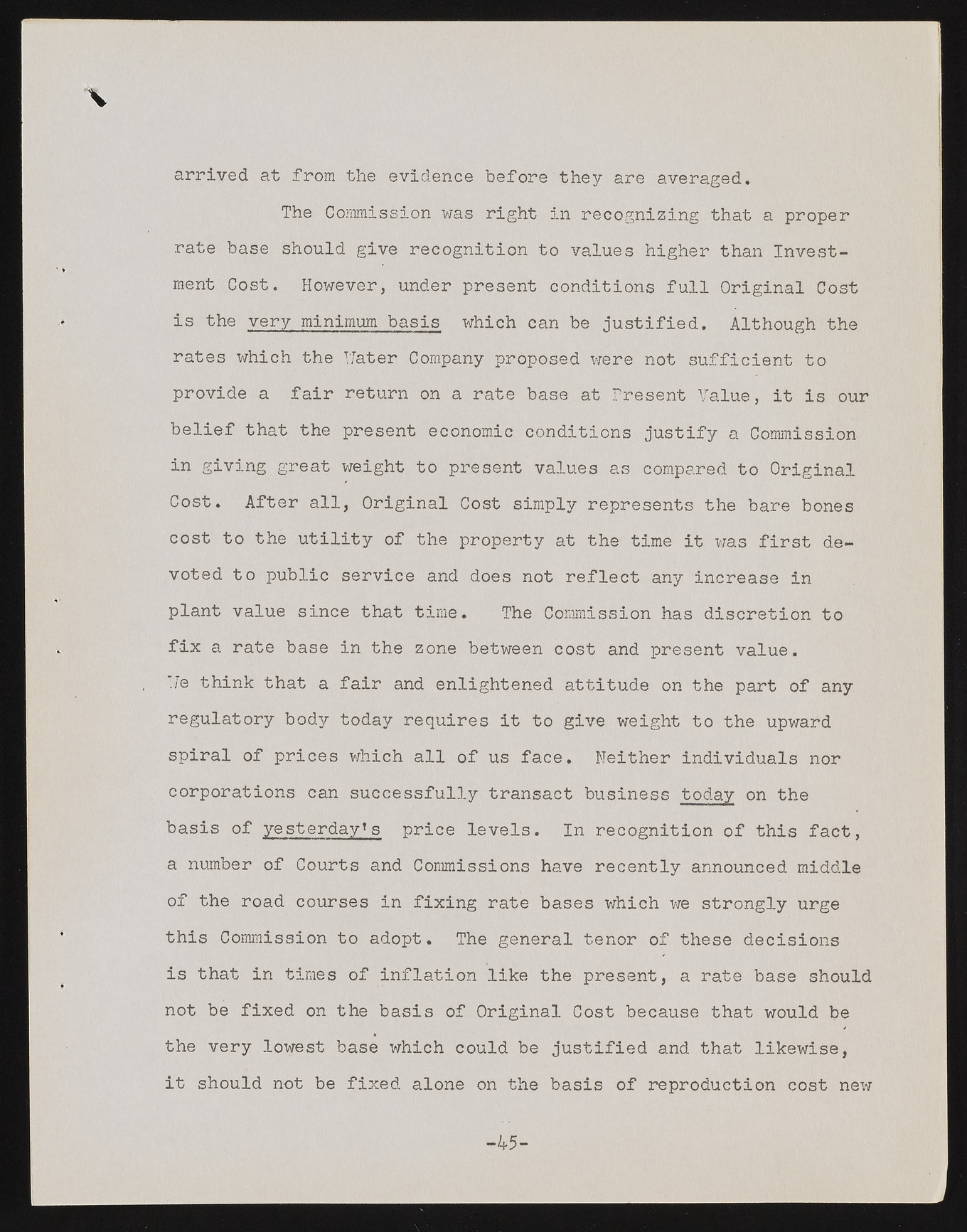 arrived at from the evidence before they are averaged.

The Commission was right in recognizing that a proper rate base should give recognition to values higher than Investment Cost. However, under present conditions full Original Cost is the very minimum basis which can be justified. Although the rates which the Water Company proposed were not sufficient to provide a fair return on a rate base at Present Value, it is our belief that the present economic conditions justify a Commission in giving great weight to present values as compared to Original Cost. After all, Original Cost simply represents the bare bones cost to the utility of the property at the time it was first devoted to public service and does not reflect any increase in plant value since that time. The Commission has discretion to fix a rate base in the zone between cost and present value. We think that a fair and enlightened attitude on the part of any regulatory body today requires it to give weight to the upward spiral of prices which all of us face. Neither individuals nor corporations can successfully transact business today on the basis of yesterday's price levels. In recognition of this fact, a number of Courts and Commissions have recently announced middle of the road courses in fixing rate bases which we strongly urge this Commission to adopt. The general tenor of these decisions is that in times of inflation like the present, a rate base should not be fixed on the basis of Original Cost because that would be the very lowest base which could be justified and that likewise, it should not be fixed alone on the basis of reproduction cost new

-45-